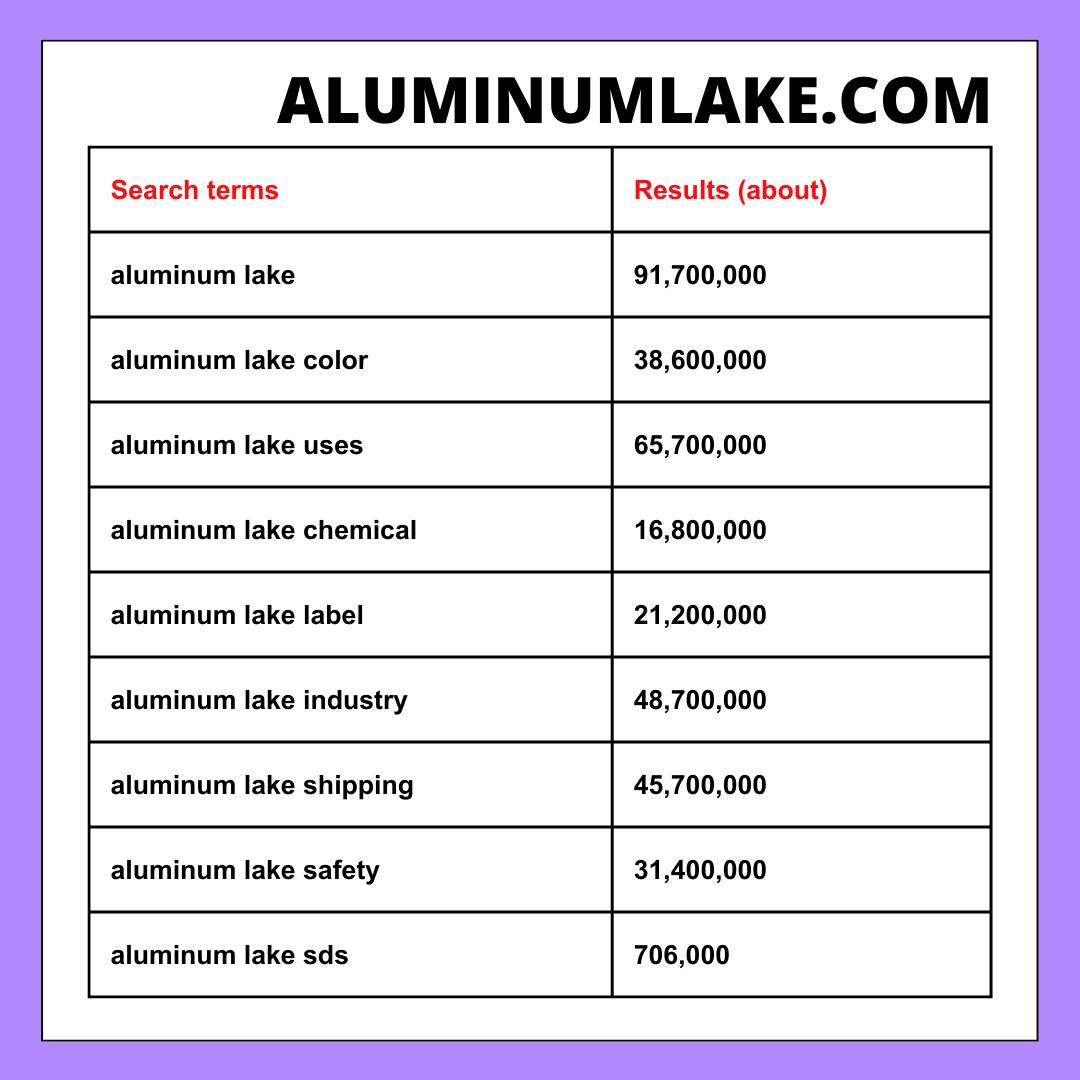 ALUMINUMLAKE.COM

| Search terms | Results (about) |
|---|---|
| aluminum lake | 91,700,000 |
| aluminum lake color | 38,600,000 |
| aluminum lake uses | 65,700,000 |
| aluminum lake chemical | 16,800,000 |
| aluminum lake label | 21,200,000 |
| aluminum lake industry | 48,700,000 |
| aluminum lake shipping | 45,700,000 |
| aluminum lake safety | 31,400,000 |
| aluminum lake sds | 706,000 |